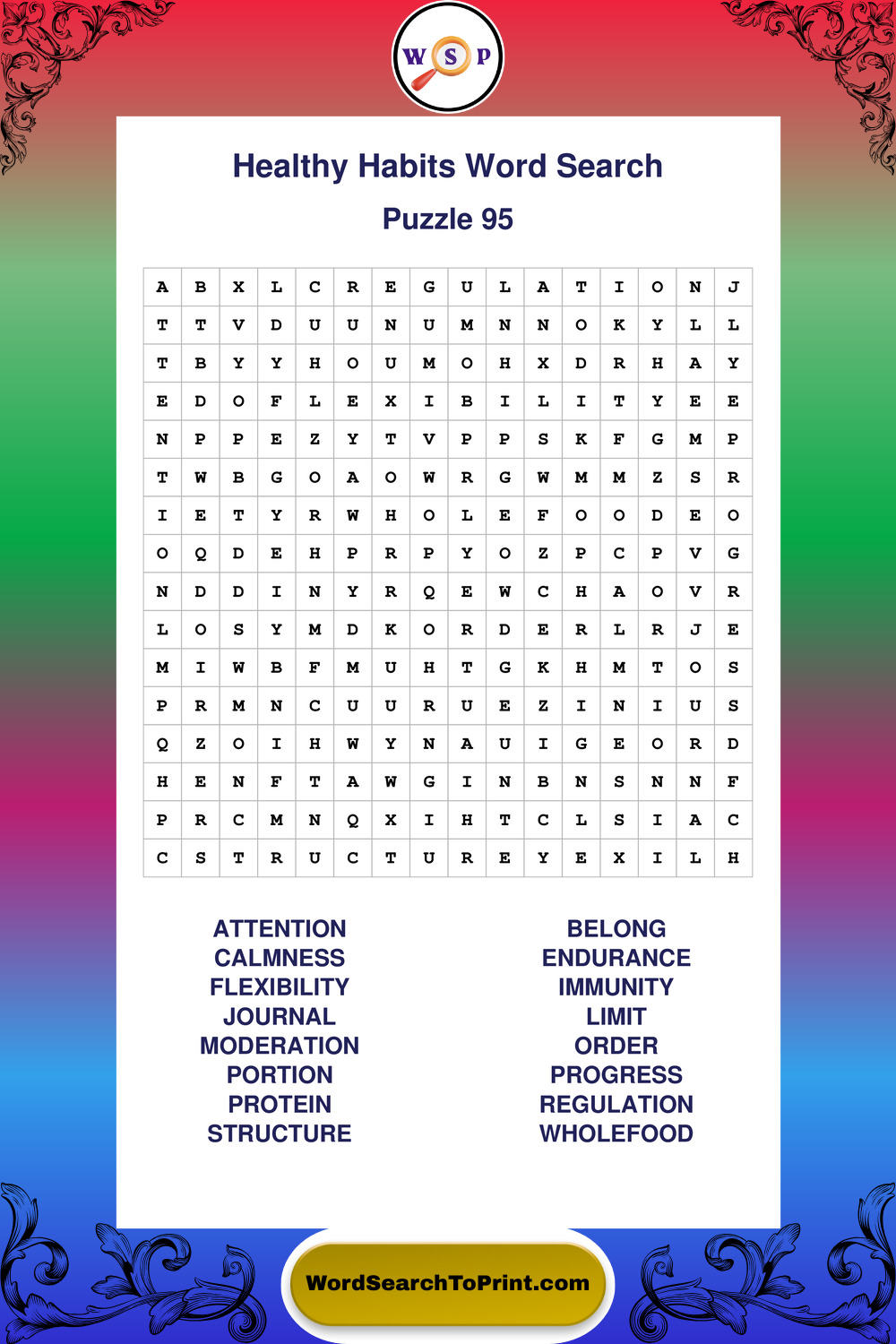 W S P

Healthy Habits Word Search

Puzzle 95

| A | B | X | L | C | R | E | G | U | L | A | T | I | O | N | J |
|---|---|---|---|---|---|---|---|---|---|---|---|---|---|---|---|
| T | T | V | D | U | U | N | U | M | N | N | O | K | Y | L | L |
| T | B | Y | Y | H | O | U | M | O | H | X | D | R | H | A | Y |
| E | D | O | F | L | E | X | I | B | I | L | I | T | Y | E | E |
| N | P | P | E | Z | Y | T | V | P | P | S | K | F | G | M | P |
| T | W | B | G | O | A | O | W | R | G | W | M | M | Z | S | R |
| I | E | T | Y | R | W | H | O | L | E | F | O | O | D | E | O |
| O | Q | D | E | H | P | R | P | Y | O | Z | P | C | P | V | G |
| N | D | D | I | N | Y | R | Q | E | W | C | H | A | O | V | R |
| L | O | S | Y | M | D | K | O | R | D | E | R | L | R | J | E |
| M | I | W | B | F | M | U | H | T | G | K | H | M | T | O | S |
| P | R | M | N | C | U | U | R | U | E | Z | I | N | I | U | S |
| Q | Z | O | I | H | W | Y | N | A | U | I | G | E | O | R | D |
| H | E | N | F | T | A | W | G | I | N | B | N | S | N | N | F |
| P | R | C | M | N | Q | X | I | H | T | C | L | S | I | A | C |
| C | S | T | R | U | C | T | U | R | E | Y | E | X | I | L | H |

ATTENTION
CALMNESS
FLEXIBILITY
JOURNAL
MODERATION
PORTION
PROTEIN
STRUCTURE

BELONG
ENDURANCE
IMMUNITY
LIMIT
ORDER
PROGRESS
REGULATION
WHOLEFOOD

WordSearchToPrint.com